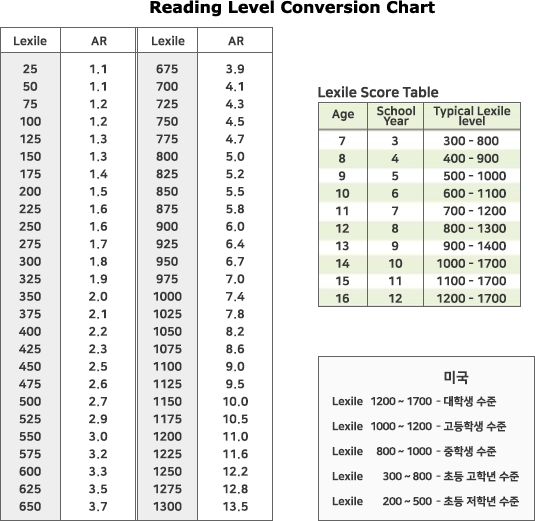 Reading Level Conversion Chart

| Lexile | AR | Lexile | AR |
|---|---|---|---|
| 25 | 1.1 | 675 | 3.9 |
| 50 | 1.1 | 700 | 4.1 |
| 75 | 1.2 | 725 | 4.3 |
| 100 | 1.2 | 750 | 4.5 |
| 125 | 1.3 | 775 | 4.7 |
| 150 | 1.3 | 800 | 5.0 |
| 175 | 1.4 | 825 | 5.2 |
| 200 | 1.5 | 850 | 5.5 |
| 225 | 1.6 | 875 | 5.8 |
| 250 | 1.6 | 900 | 6.0 |
| 275 | 1.7 | 925 | 6.4 |
| 300 | 1.8 | 950 | 6.7 |
| 325 | 1.9 | 975 | 7.0 |
| 350 | 2.0 | 1000 | 7.4 |
| 375 | 2.1 | 1025 | 7.8 |
| 400 | 2.2 | 1050 | 8.2 |
| 425 | 2.3 | 1075 | 8.6 |
| 450 | 2.5 | 1100 | 9.0 |
| 475 | 2.6 | 1125 | 9.5 |
| 500 | 2.7 | 1150 | 10.0 |
| 525 | 2.9 | 1175 | 10.5 |
| 550 | 3.0 | 1200 | 11.0 |
| 575 | 3.2 | 1225 | 11.6 |
| 600 | 3.3 | 1250 | 12.2 |
| 625 | 3.5 | 1275 | 12.8 |
| 650 | 3.7 | 1300 | 13.5 |

Lexile Score Table

| Age | School Year | Typical Lexile level |
|---|---|---|
| 7 | 3 | 300 - 800 |
| 8 | 4 | 400 - 900 |
| 9 | 5 | 500 - 1000 |
| 10 | 6 | 600 - 1100 |
| 11 | 7 | 700 - 1200 |
| 12 | 8 | 800 - 1300 |
| 13 | 9 | 900 - 1400 |
| 14 | 10 | 1000 - 1700 |
| 15 | 11 | 1100 - 1700 |
| 16 | 12 | 1200 - 1700 |

미국

Lexile 1200 ~ 1700 - 대학생 수준

Lexile 1000 ~ 1200 - 고등학생 수준

Lexile 800 ~ 1000 - 중학생 수준

Lexile 300 ~ 800 - 초등 고학년 수준

Lexile 200 ~ 500 - 초등 저학년 수준